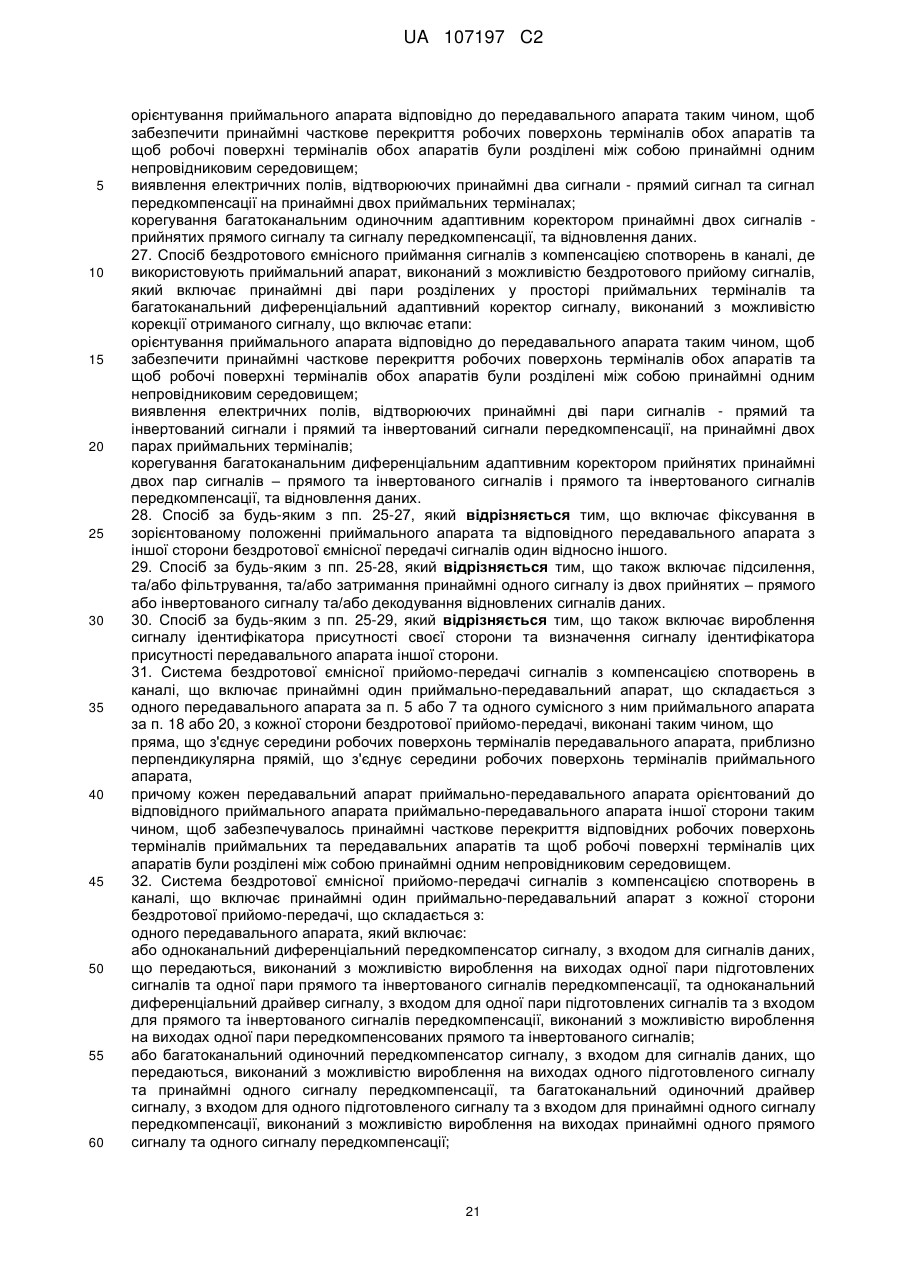 UA 107197 C2

орієнтування приймального апарата відповідно до передавального апарата таким чином, щоб забезпечити принаймні часткове перекриття робочих поверхонь терміналів обох апаратів та щоб робочі поверхні терміналів обох апаратів були розділені між собою принаймні одним непровідниковим середовищем;

5 виявлення електричних полів, відтворюючих принаймні два сигнали - прямий сигнал та сигнал передкомпенсації на принаймні двох приймальних терміналах;

корегування багатоканальним одиночним адаптивним коректором принаймні двох сигналів - прийнятих прямого сигналу та сигналу передкомпенсації, та відновлення даних.

27. Спосіб бездротового ємнісного приймання сигналів з компенсацією спотворень в каналі, де

10 використовують приймальний апарат, виконаний з можливістю бездротового прийому сигналів, який включає принаймні дві пари розділених у просторі приймальних терміналів та багатоканальний диференціальний адаптивний коректор сигналу, виконаний з можливістю корекції отриманого сигналу, що включає етапи:

орієнтування приймального апарата відповідно до передавального апарата таким чином, щоб

15 забезпечити принаймні часткове перекриття робочих поверхонь терміналів обох апаратів та щоб робочі поверхні терміналів обох апаратів були розділені між собою принаймні одним непровідниковим середовищем;

виявлення електричних полів, відтворюючих принаймні дві пари сигналів - прямий та інвертований сигнали і прямий та інвертований сигнали передкомпенсації, на принаймні двох

20 парах приймальних терміналів;

корегування багатоканальним диференціальним адаптивним коректором прийнятих принаймні двох пар сигналів – прямого та інвертованого сигналів і прямого та інвертованого сигналів передкомпенсації, та відновлення даних.

28. Спосіб за будь-яким з пп. 25-27, який **відрізняється** тим, що включає фіксування в

25 зорієнтованому положенні приймального апарата та відповідного передавального апарата з іншої сторони бездротової ємнісної передачі сигналів один відносно іншого.

29. Спосіб за будь-яким з пп. 25-28, який **відрізняється** тим, що також включає підсилення, та/або фільтрування, та/або затримання принаймні одного сигналу із двох прийнятих – прямого або інвертованого сигналу та/або декодування відновлених сигналів даних.

30 30. Спосіб за будь-яким з пп. 25-29, який **відрізняється** тим, що також включає вироблення сигналу ідентифікатора присутності своєї сторони та визначення сигналу ідентифікатора присутності передавального апарата іншої сторони.

31. Система бездротової ємнісної прийомо-передачі сигналів з компенсацією спотворень в каналі, що включає принаймні один приймально-передавальний апарат, що складається з

35 одного передавального апарата за п. 5 або 7 та одного сумісного з ним приймального апарата за п. 18 або 20, з кожної сторони бездротової прийомо-передачі, виконані таким чином, що пряма, що з'єднує середини робочих поверхонь терміналів передавального апарата, приблизно перпендикулярна прямій, що з'єднує середини робочих поверхонь терміналів приймального апарата,

40 причому кожен передавальний апарат приймально-передавального апарата орієнтований до відповідного приймального апарата приймально-передавального апарата іншої сторони таким чином, щоб забезпечувалось принаймні часткове перекриття відповідних робочих поверхонь терміналів приймальних та передавальних апаратів та щоб робочі поверхні терміналів цих апаратів були розділені між собою принаймні одним непровідниковим середовищем.

45 32. Система бездротової ємнісної прийомо-передачі сигналів з компенсацією спотворень в каналі, що включає принаймні один приймально-передавальний апарат з кожної сторони бездротової прийомо-передачі, що складається з:

одного передавального апарата, який включає:

або одноканальний диференціальний передкомпенсатор сигналу, з входом для сигналів даних,

50 що передаються, виконаний з можливістю вироблення на виходах одної пари підготовлених сигналів та одної пари прямого та інвертованого сигналів передкомпенсації, та одноканальний диференціальний драйвер сигналу, з входом для одної пари підготовлених сигналів та з входом для прямого та інвертованого сигналів передкомпенсації, виконаний з можливістю вироблення на виходах одної пари передкомпенсованих прямого та інвертованого сигналів;

55 або багатоканальний одиночний передкомпенсатор сигналу, з входом для сигналів даних, що передаються, виконаний з можливістю вироблення на виходах одного підготовленого сигналу та принаймні одного сигналу передкомпенсації, та багатоканальний одиночний драйвер сигналу, з входом для одного підготовленого сигналу та з входом для принаймні одного сигналу передкомпенсації, виконаний з можливістю вироблення на виходах принаймні одного прямого

60 сигналу та одного сигналу передкомпенсації;

21